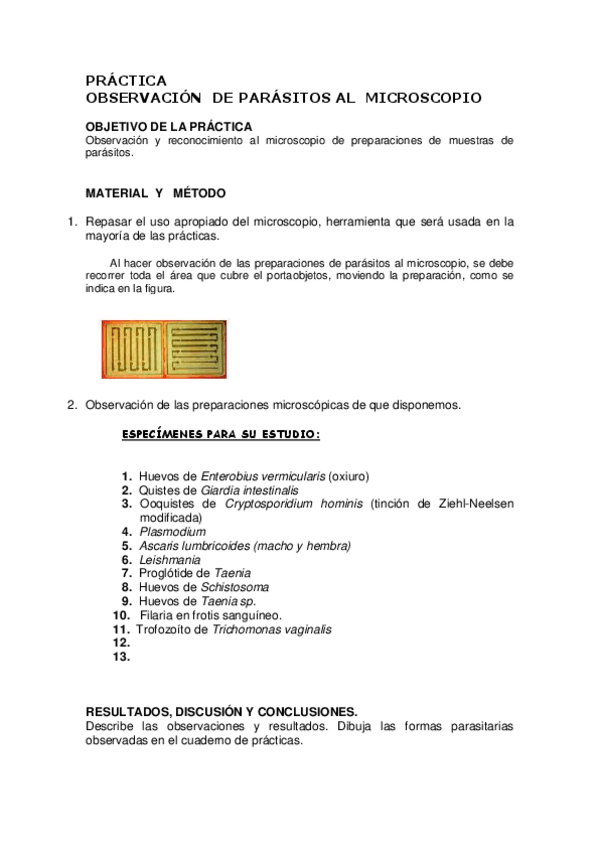 PRÁCTICA
OBSERVACIÓN DE PARÁSITOS AL MICROSCOPIO

OBJETIVO DE LA PRÁCTICA
Observación y reconocimiento al microscopio de preparaciones de muestras de parásitos.

MATERIAL Y MÉTODO

1. Repasar el uso apropiado del microscopio, herramienta que será usada en la mayoría de las prácticas.

Al hacer observación de las preparaciones de parásitos al microscopio, se debe recorrer toda el área que cubre el portaobjetos, moviendo la preparación, como se indica en la figura.

2. Observación de las preparaciones microscópicas de que disponemos.

ESPECÍMENES PARA SU ESTUDIO:

1. Huevos de Enterobius vermicularis (oxiuro)
2. Quistes de Giardia intestinalis
3. Ooquistes de Cryptosporidium hominis (tinción de Ziehl-Neelsen modificada)
4. Plasmodium
5. Ascaris lumbricoides (macho y hembra)
6. Leishmania
7. Proglótide de Taenia
8. Huevos de Schistosoma
9. Huevos de Taenia sp.
10. Filaria en frotis sanguíneo.
11. Trofozoíto de Trichomonas vaginalis
12.
13.

RESULTADOS, DISCUSIÓN Y CONCLUSIONES.
Describe las observaciones y resultados. Dibuja las formas parasitarias observadas en el cuaderno de prácticas.